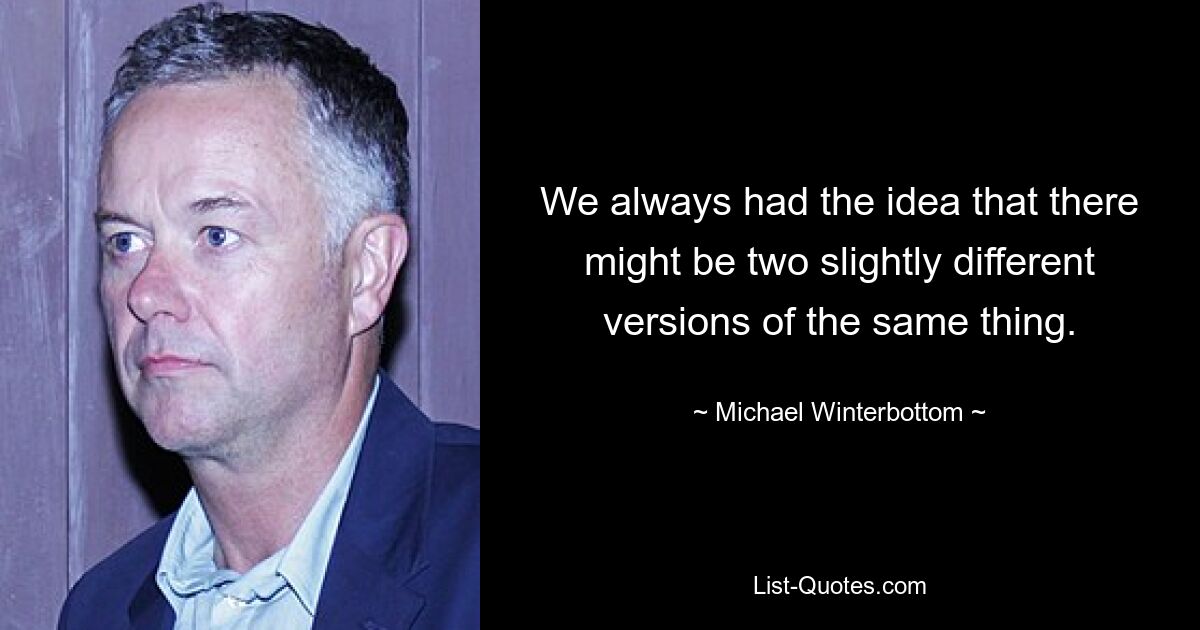 We always had the idea that there might be two slightly different versions of the same thing.

~ Michael Winterbottom ~

List-Quotes.com